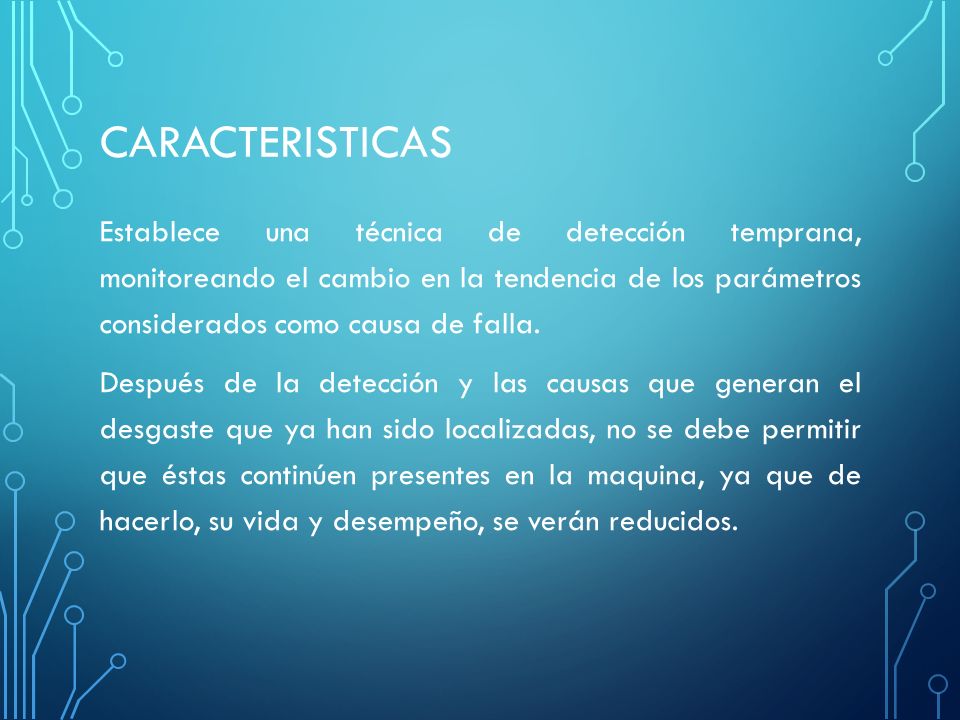 CARACTERISTICAS

Establece una técnica de detección temprana, monitoreando el cambio en la tendencia de los parámetros considerados como causa de falla.

Después de la detección y las causas que generan el desgaste que ya han sido localizadas, no se debe permitir que éstas continúen presentes en la maquina, ya que de hacerlo, su vida y desempeño, se verán reducidos.